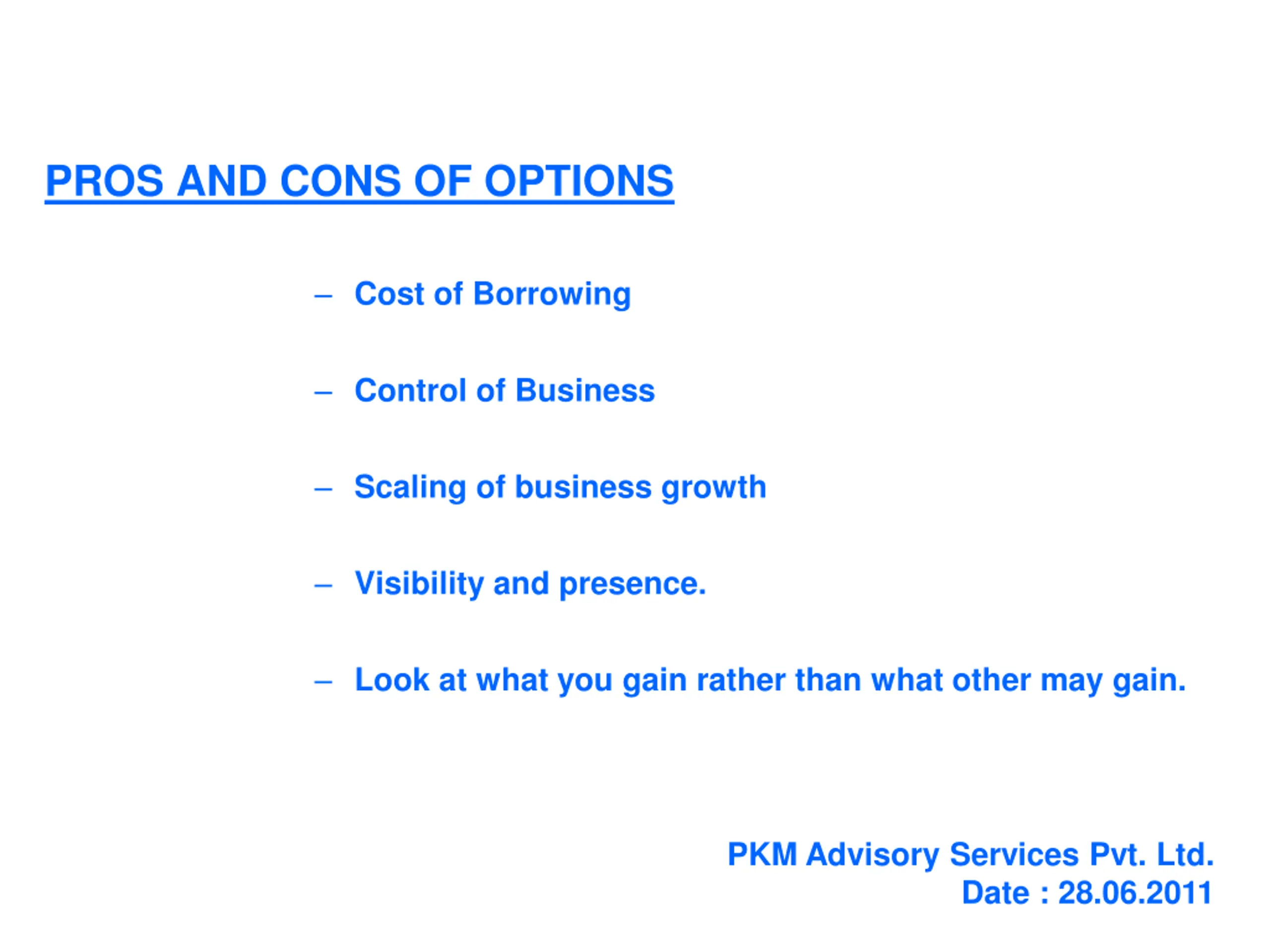 PROS AND CONS OF OPTIONS

– Cost of Borrowing

– Control of Business

– Scaling of business growth

– Visibility and presence.

– Look at what you gain rather than what other may gain.

PKM Advisory Services Pvt. Ltd.
Date : 28.06.2011